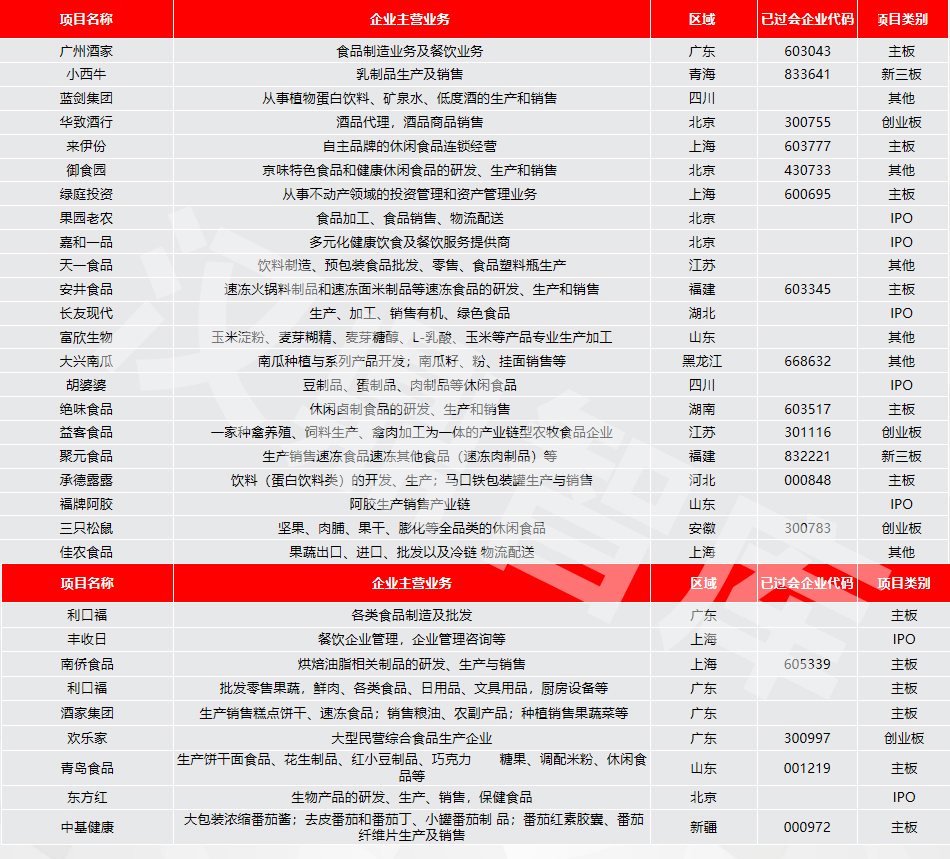 | 项目名称 | 企业主营业务 | 区域 | 已过会企业代码 | 项目类别 |
|---|---|---|---|---|
| 广州酒家 | 食品制造业务及餐饮业务 | 广东 | 603043 | 主板 |
| 小西牛 | 乳制品生产及销售 | 青海 | 833641 | 新三板 |
| 蓝剑集团 | 从事植物蛋白饮料、矿泉水、低度酒的生产和销售 | 四川 | | 其他 |
| 华致酒行 | 酒品代理，酒品商品销售 | 北京 | 300755 | 创业板 |
| 来伊份 | 自主品牌的休闲食品连锁经营 | 上海 | 603777 | 主板 |
| 御食园 | 京味特色食品和健康休闲食品的研发、生产和销售 | 北京 | 430733 | 其他 |
| 绿庭投资 | 从事不动产领域的投资管理和资产管理业务 | 上海 | 600695 | 主板 |
| 果园老农 | 食品加工、食品销售、物流配送 | 北京 | | IPO |
| 嘉和一品 | 多元化健康饮食及餐饮服务提供商 | 北京 | | IPO |
| 天一食品 | 饮料制造、预包装食品批发、零售、食品塑料瓶生产 | 江苏 | | 其他 |
| 安井食品 | 速冻火锅料制品和速冻面米制品等速冻食品的研发、生产和销售 | 福建 | 603345 | 主板 |
| 长友现代 | 生产、加工、销售有机、绿色食品 | 湖北 | | IPO |
| 富欣生物 | 玉米淀粉、麦芽糊精、麦芽糖醇、L-乳酸、玉米等产品专业生产加工 | 山东 | | 其他 |
| 大兴南瓜 | 南瓜种植与系列产品开发；南瓜籽、粉、挂面销售等 | 黑龙江 | 668632 | 其他 |
| 胡婆婆 | 豆制品、蛋制品、肉制品等休闲食品 | 四川 | | IPO |
| 绝味食品 | 休闲卤制食品的研发、生产和销售 | 湖南 | 603517 | 主板 |
| 益客食品 | 一家种禽养殖、饲料生产、禽肉加工为一体的产业链型农牧食品企业 | 江苏 | 301116 | 创业板 |
| 聚元食品 | 生产销售速冻食品速冻其他食品（速冻肉制品）等 | 福建 | 832221 | 新三板 |
| 承德露露 | 饮料（蛋白饮料类）的开发、生产；马口铁包装罐生产与销售 | 河北 | 000848 | 主板 |
| 福牌阿胶 | 阿胶生产销售产业链 | 山东 | | IPO |
| 三只松鼠 | 坚果、肉脯、果干、膨化等全品类的休闲食品 | 安徽 | 300783 | 创业板 |
| 佳农食品 | 果蔬出口、进口、批发以及冷链 物流配送 | 上海 | | 其他 |

| 项目名称 | 企业主营业务 | 区域 | 已过会企业代码 | 项目类别 |
|---|---|---|---|---|
| 利口福 | 各类食品制造及批发 | 广东 | | 主板 |
| 丰收日 | 餐饮企业管理，企业管理咨询等 | 上海 | | IPO |
| 南侨食品 | 烘焙油脂相关制品的研发、生产与销售 | 上海 | 605339 | 主板 |
| 利口福 | 批发零售果蔬，鲜肉、各类食品、日用品、文具用品，厨房设备等 | 广东 | | 主板 |
| 酒家集团 | 生产销售糕点饼干、速冻食品；销售粮油、农副产品；种植销售果蔬菜等 | 广东 | | 主板 |
| 欢乐家 | 大型民营综合食品生产企业 | 广东 | 300997 | 创业板 |
| 青岛食品 | 生产饼干面食品、花生制品、红小豆制品、巧克力 糖果、调配米粉、休闲食品等 | 山东 | 001219 | 主板 |
| 东方红 | 生物产品的研发、生产、销售，保健食品 | 北京 | | IPO |
| 中基健康 | 大包装浓缩番茄酱；去皮番茄和番茄丁、小罐番茄制 品；番茄红素胶囊、番茄纤维片生产及销售 | 新疆 | 000972 | 主板 |